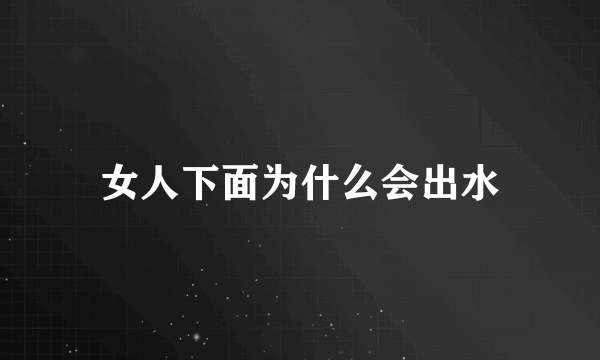 女人下面为什么会出水